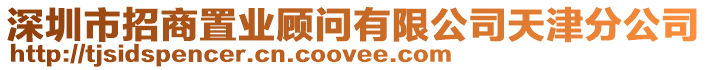 深圳市招商置业顾问有限公司天津分公司
http://tjsidspencer.cn.coovee.com